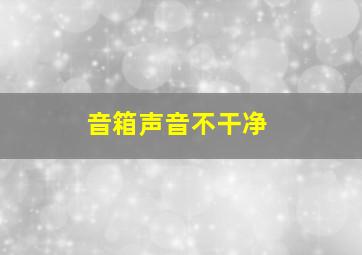 音箱声音不干净